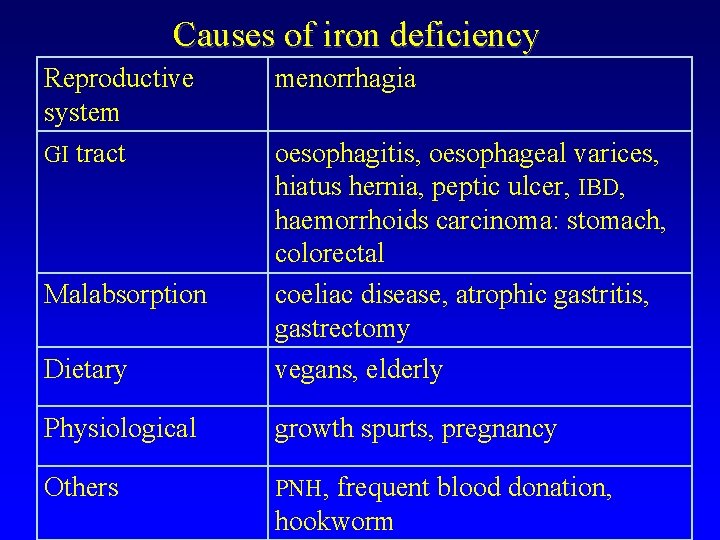 Causes of iron deficiency

| Reproductive system | menorrhagia |
|---|---|
| GI tract | oesophagitis, oesophageal varices, hiatus hernia, peptic ulcer, IBD, haemorrhoids carcinoma: stomach, colorectal |
| Malabsorption | coeliac disease, atrophic gastritis, gastrectomy |
| Dietary | vegans, elderly |
| Physiological | growth spurts, pregnancy |
| Others | PNH, frequent blood donation, hookworm |